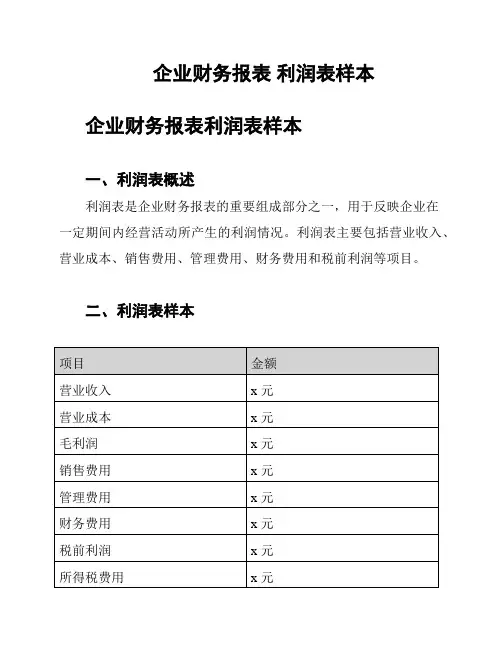 企业财务报表 利润表样本

企业财务报表利润表样本

一、利润表概述

利润表是企业财务报表的重要组成部分之一，用于反映企业在一定期间内经营活动所产生的利润情况。利润表主要包括营业收入、营业成本、销售费用、管理费用、财务费用和税前利润等项目。

二、利润表样本

| 项目 | 金额 |
|---|---|
| 营业收入 | x 元 |
| 营业成本 | x 元 |
| 毛利润 | x 元 |
| 销售费用 | x 元 |
| 管理费用 | x 元 |
| 财务费用 | x 元 |
| 税前利润 | x 元 |
| 所得税费用 | x 元 |